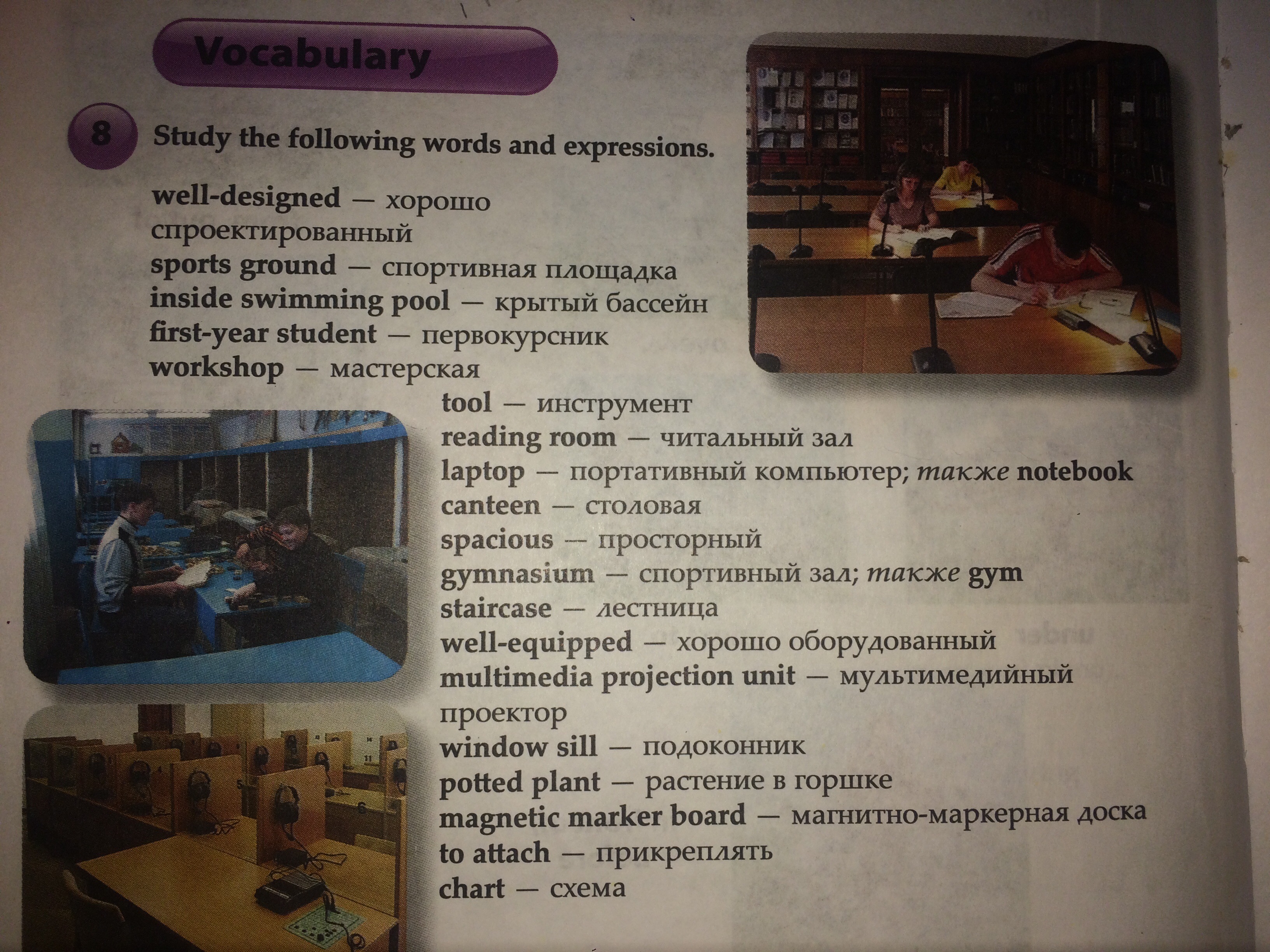 Vocabulary

8 Study the following words and expressions.

well-designed — хорошо спроектированный
sports ground — спортивная площадка
inside swimming pool — крытый бассейн
first-year student — первокурсник
workshop — мастерская
tool — инструмент
reading room — читальный зал
laptop — портативный компьютер; также notebook
canteen — столовая
spacious — просторный
gymnasium — спортивный зал; также gym
staircase — лестница
well-equipped — хорошо оборудованный
multimedia projection unit — мультимедийный проектор
window sill — подоконник
potted plant — растение в горшке
magnetic marker board — магнитно-маркерная доска
to attach — прикреплять
chart — схема